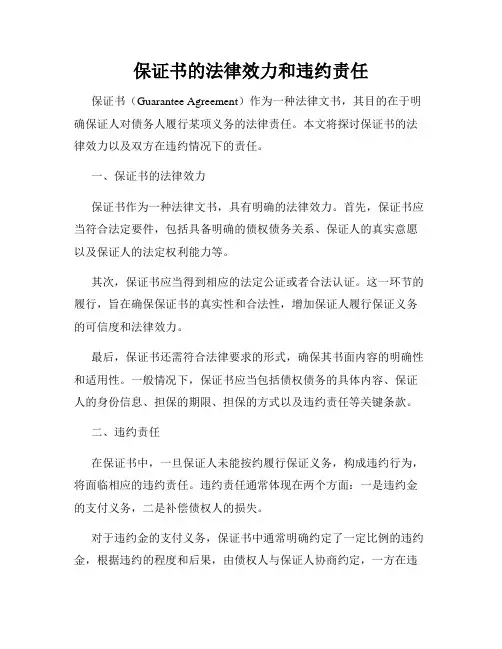 保证书的法律效力和违约责任

保证书（Guarantee Agreement）作为一种法律文书，其目的在于明确保证人对债务人履行某项义务的法律责任。本文将探讨保证书的法律效力以及双方在违约情况下的责任。

一、保证书的法律效力

保证书作为一种法律文书，具有明确的法律效力。首先，保证书应当符合法定要件，包括具备明确的债权债务关系、保证人的真实意愿以及保证人的法定权利能力等。

其次，保证书应当得到相应的法定公证或者合法认证。这一环节的履行，旨在确保保证书的真实性和合法性，增加保证人履行保证义务的可信度和法律效力。

最后，保证书还需符合法律要求的形式，确保其书面内容的明确性和适用性。一般情况下，保证书应当包括债权债务的具体内容、保证人的身份信息、担保的期限、担保的方式以及违约责任等关键条款。

二、违约责任

在保证书中，一旦保证人未能按约履行保证义务，构成违约行为，将面临相应的违约责任。违约责任通常体现在两个方面：一是违约金的支付义务，二是补偿债权人的损失。

对于违约金的支付义务，保证书中通常明确约定了一定比例的违约金，根据违约的程度和后果，由债权人与保证人协商约定，一方在违